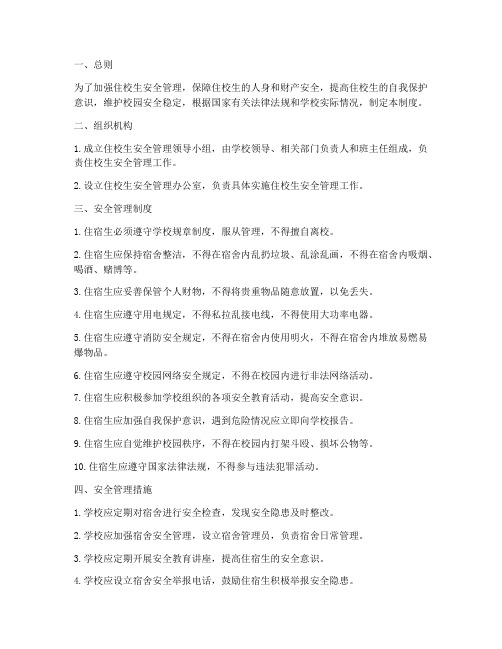 一、总则

为了加强住校生安全管理，保障住校生的人身和财产安全，提高住校生的自我保护意识，维护校园安全稳定，根据国家有关法律法规和学校实际情况，制定本制度。

二、组织机构

1. 成立住校生安全管理领导小组，由学校领导、相关部门负责人和班主任组成，负责住校生安全管理工作。

2. 设立住校生安全管理办公室，负责具体实施住校生安全管理工作。

三、安全管理制度

1. 住宿生必须遵守学校规章制度，服从管理，不得擅自离校。

2. 住宿生应保持宿舍整洁，不得在宿舍内乱扔垃圾、乱涂乱画，不得在宿舍内吸烟、喝酒、赌博等。

3. 住宿生应妥善保管个人财物，不得将贵重物品随意放置，以免丢失。

4. 住宿生应遵守用电规定，不得私拉乱接电线，不得使用大功率电器。

5. 住宿生应遵守消防安全规定，不得在宿舍内使用明火，不得在宿舍内堆放易燃易爆物品。

6. 住宿生应遵守校园网络安全规定，不得在校园内进行非法网络活动。

7. 住宿生应积极参加学校组织的各项安全教育活动，提高安全意识。

8. 住宿生应加强自我保护意识，遇到危险情况应立即向学校报告。

9. 住宿生应自觉维护校园秩序，不得在校园内打架斗殴、损坏公物等。

10. 住宿生应遵守国家法律法规，不得参与违法犯罪活动。

四、安全管理措施

1. 学校应定期对宿舍进行安全检查，发现安全隐患及时整改。

2. 学校应加强宿舍安全管理，设立宿舍管理员，负责宿舍日常管理。

3. 学校应定期开展安全教育讲座，提高住宿生的安全意识。

4. 学校应设立宿舍安全举报电话，鼓励住宿生积极举报安全隐患。